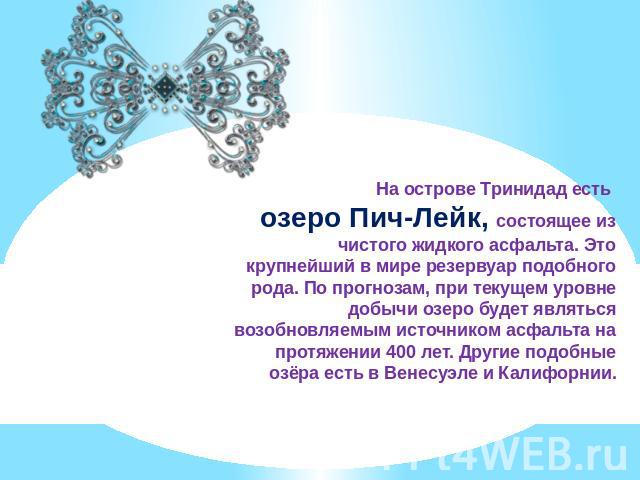 На острове Тринидад есть

озеро Пич-Лейк, состоящее из чистого жидкого асфальта. Это крупнейший в мире резервуар подобного рода. По прогнозам, при текущем уровне добычи озеро будет являться возобновляемым источником асфальта на протяжении 400 лет. Другие подобные озёра есть в Венесуэле и Калифорнии.

PPt4WEB.ru